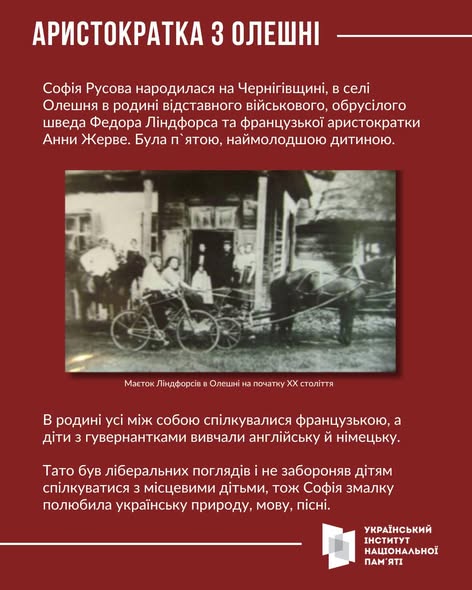 АРИСТОКРАТКА З ОЛЕШНІ

Софія Русова народилася на Чернігівщині, в селі Олешня в родині відставного військового, обрусілого шведа Федора Ліндфорса та французької аристократки Анни Жерве. Була п`ятою, наймолодшою дитиною.

Маєток Ліндфорсів в Олешні на початку XX століття

В родині усі між собою спілкувалися французькою, а діти з гувернантками вивчали англійську й німецьку.

Тато був ліберальних поглядів і не забороняв дітям спілкуватися з місцевими дітьми, тож Софія змалку полюбила українську природу, мову, пісні.

УКРАЇНСЬКИЙ ІНСТИТУТ НАЦІОНАЛЬНОЇ ПАМ'ЯТІ